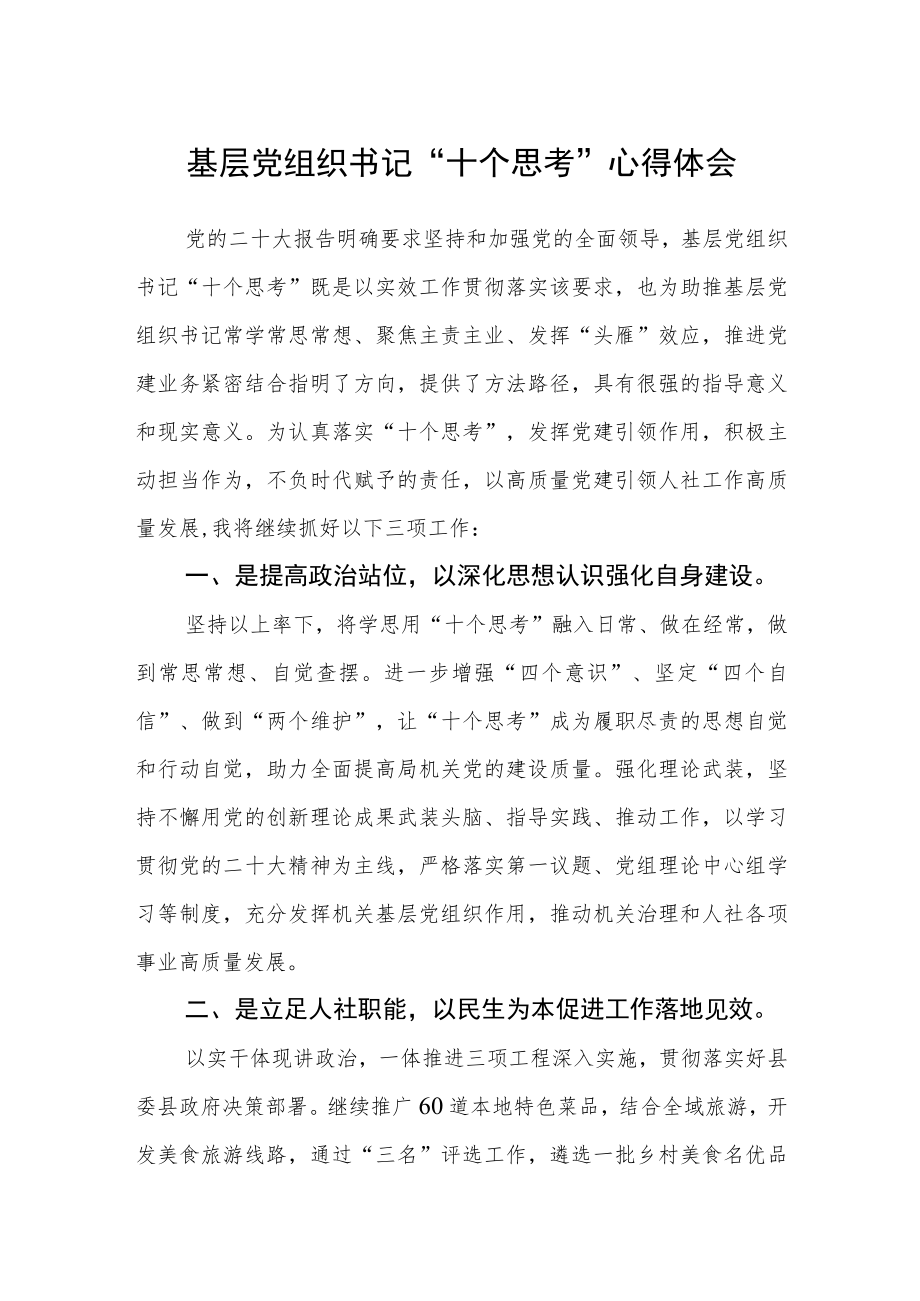 基层党组织书记“十个思考”心得体会

党的二十大报告明确要求坚持和加强党的全面领导，基层党组织书记“十个思考”既是以实效工作贯彻落实该要求，也为助推基层党组织书记常学常思常想、聚焦主责主业、发挥“头雁”效应，推进党建业务紧密结合指明了方向，提供了方法路径，具有很强的指导意义和现实意义。为认真落实“十个思考”，发挥党建引领作用，积极主动担当作为，不负时代赋予的责任，以高质量党建引领人社工作高质量发展,我将继续抓好以下三项工作：

一、是提高政治站位，以深化思想认识强化自身建设。

坚持以上率下，将学思用“十个思考”融入日常、做在经常，做到常思常想、自觉查摆。进一步增强“四个意识”、坚定“四个自信”、做到“两个维护”，让“十个思考”成为履职尽责的思想自觉和行动自觉，助力全面提高局机关党的建设质量。强化理论武装，坚持不懈用党的创新理论成果武装头脑、指导实践、推动工作，以学习贯彻党的二十大精神为主线，严格落实第一议题、党组理论中心组学习等制度，充分发挥机关基层党组织作用，推动机关治理和人社各项事业高质量发展。

二、是立足人社职能，以民生为本促进工作落地见效。

以实干体现讲政治，一体推进三项工程深入实施，贯彻落实好县委县政府决策部署。继续推广60道本地特色菜品，结合全域旅游，开发美食旅游线路，通过“三名”评选工作，遴选一批乡村美食名优品